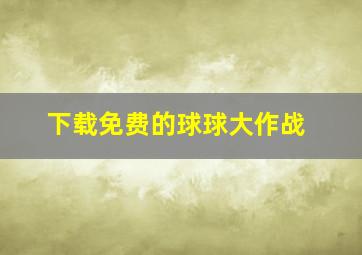 下载免费的球球大作战